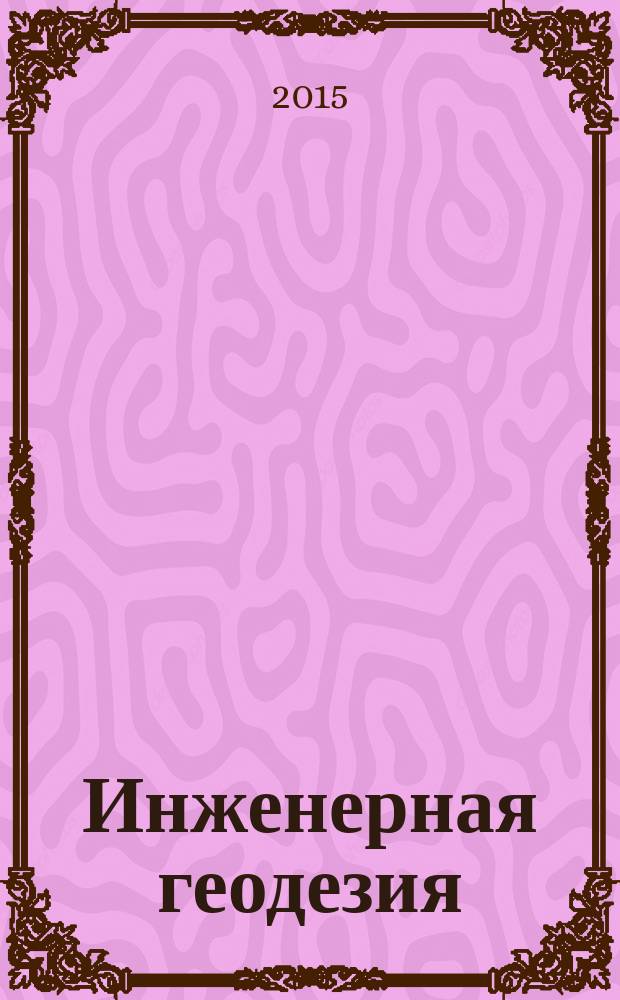 2015

Инженерная геодезия